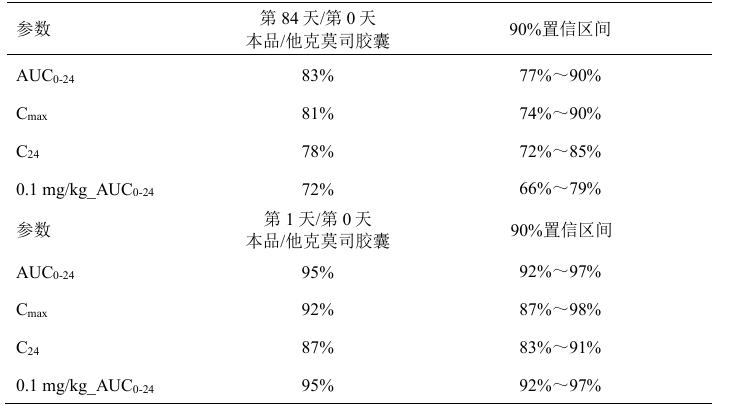 | 参数 | 第84天/第0天 本品/他克莫司胶囊 | 90%置信区间 |
|---|---|---|
| $AUC_{0-24}$ | 83% | 77%～90% |
| $C_{max}$ | 81% | 74%～90% |
| $C_{24}$ | 78% | 72%～85% |
| 0.1 mg/kg_$AUC_{0-24}$ | 72% | 66%～79% |
| 参数 | 第1天/第0天 本品/他克莫司胶囊 | 90%置信区间 |
| $AUC_{0-24}$ | 95% | 92%～97% |
| $C_{max}$ | 92% | 87%～98% |
| $C_{24}$ | 87% | 83%～91% |
| 0.1 mg/kg_$AUC_{0-24}$ | 95% | 92%～97% |